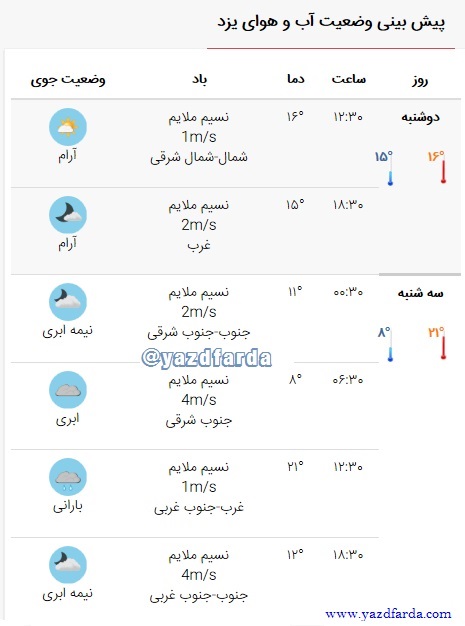 پیش بینی وضعیت آب و هوای یزد

| روز | ساعت | دما | باد | وضعیت جوی |
|---|---|---|---|---|
| دوشنبه ۱۶° ۱۵° | ۱۲:۳۰ | ۱۶° | نسیم ملایم 1m/s شمال-شمال شرقی | آرام |
| | ۱۸:۳۰ | ۱۵° | نسیم ملایم 2m/s غرب | آرام |
| سه شنبه ۲۱° ۸° | ۰۰:۳۰ | ۱۱° | نسیم ملایم 2m/s جنوب-جنوب شرقی | نیمه ابری |
| | ۰۶:۳۰ | ۸° | نسیم ملایم 4m/s جنوب شرقی | ابری |
| | ۱۲:۳۰ | ۲۱° | نسیم ملایم 1m/s غرب-جنوب غربی | بارانی |
| | ۱۸:۳۰ | ۱۲° | نسیم ملایم 4m/s جنوب-جنوب غربی | نیمه ابری |

@yazdfarda

www.yazdfarda.com